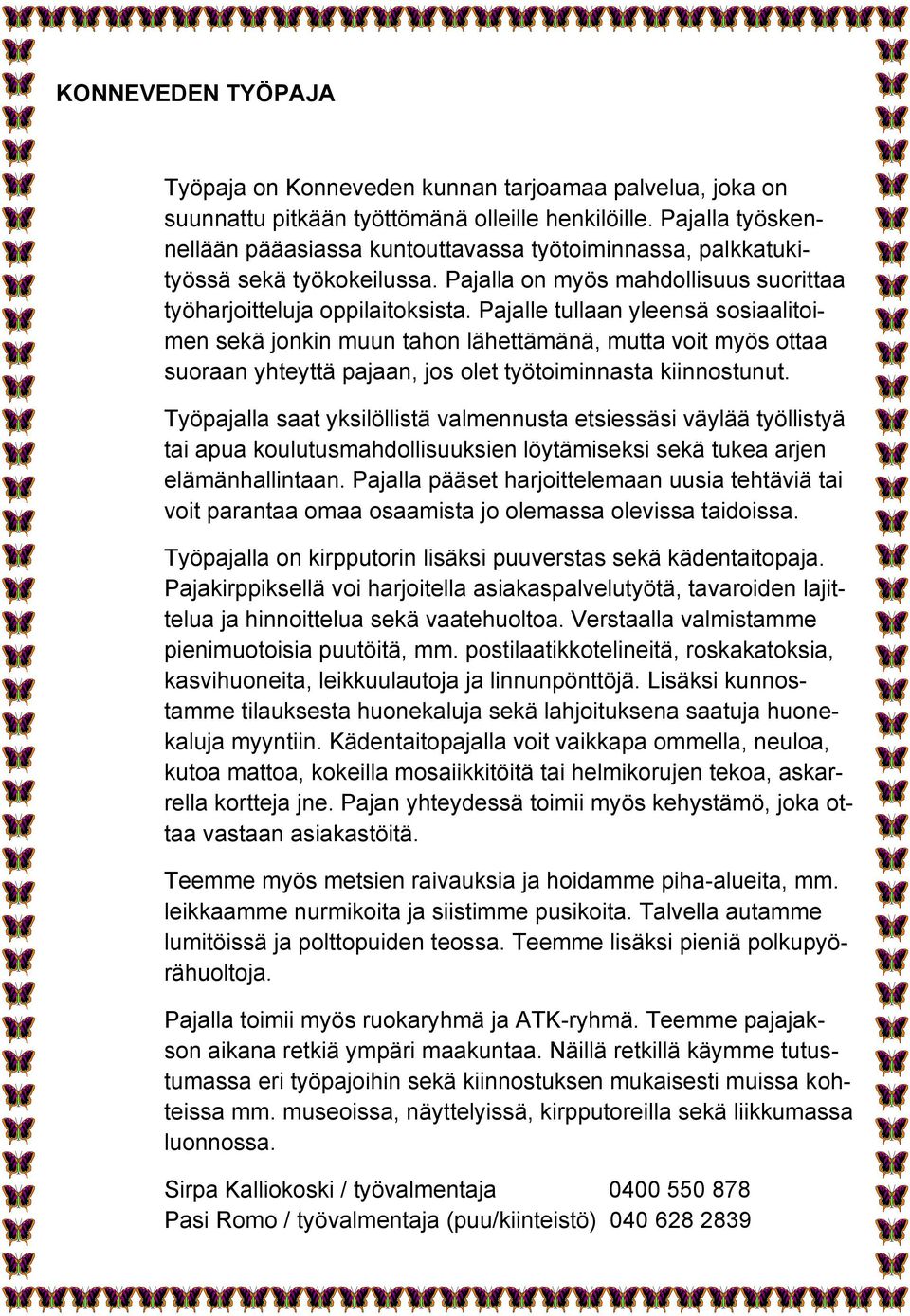 KONNEVEDEN TYÖPAJA

Työpaja on Konneveden kunnan tarjoamaa palvelua, joka on suunnattu pitkään työttömänä olleille henkilöille. Pajalla työskennellään pääasiassa kuntouttavassa työtoiminnassa, palkkatukityössä sekä työkokeilussa. Pajalla on myös mahdollisuus suorittaa työharjoitteluja oppilaitoksista. Pajalle tullaan yleensä sosiaalitoimen sekä jonkin muun tahon lähettämänä, mutta voit myös ottaa suoraan yhteyttä pajaan, jos olet työtoiminnasta kiinnostunut.

Työpajalla saat yksilöllistä valmennusta etsiessäsi väylää työllistyä tai apua koulutusmahdollisuuksien löytämiseksi sekä tukea arjen elämänhallintaan. Pajalla pääset harjoittelemaan uusia tehtäviä tai voit parantaa omaa osaamista jo olemassa olevissa taidoissa.

Työpajalla on kirpputorin lisäksi puuverstas sekä kädentaitopaja. Pajakirppiksellä voi harjoitella asiakaspalvelutyötä, tavaroiden lajittelua ja hinnoittelua sekä vaatehuoltoa. Verstaalla valmistamme pienimuotoisia puutöitä, mm. postilaatikkotelineitä, roskakatoksia, kasvihuoneita, leikkuulautoja ja linnunpönttöjä. Lisäksi kunnostamme tilauksesta huonekaluja sekä lahjoituksena saatuja huonekaluja myyntiin. Kädentaitopajalla voit vaikkapa ommella, neuloa, kutoa mattoa, kokeilla mosaiikkitöitä tai helmikorujen tekoa, askarrella kortteja jne. Pajan yhteydessä toimii myös kehystämö, joka ottaa vastaan asiakastöitä.

Teemme myös metsien raivauksia ja hoidamme piha-alueita, mm. leikkaamme nurmikoita ja siistimme pusikoita. Talvella autamme lumitöissä ja polttopuiden teossa. Teemme lisäksi pieniä polkupyörähuoltoja.

Pajalla toimii myös ruokaryhmä ja ATK-ryhmä. Teemme pajajakson aikana retkiä ympäri maakuntaa. Näillä retkillä käymme tutustumassa eri työpajoihin sekä kiinnostuksen mukaisesti muissa kohteissa mm. museoissa, näyttelyissä, kirpputoreilla sekä liikkumassa luonnossa.

Sirpa Kalliokoski / työvalmentaja 0400 550 878
Pasi Romo / työvalmentaja (puu/kiinteistö) 040 628 2839